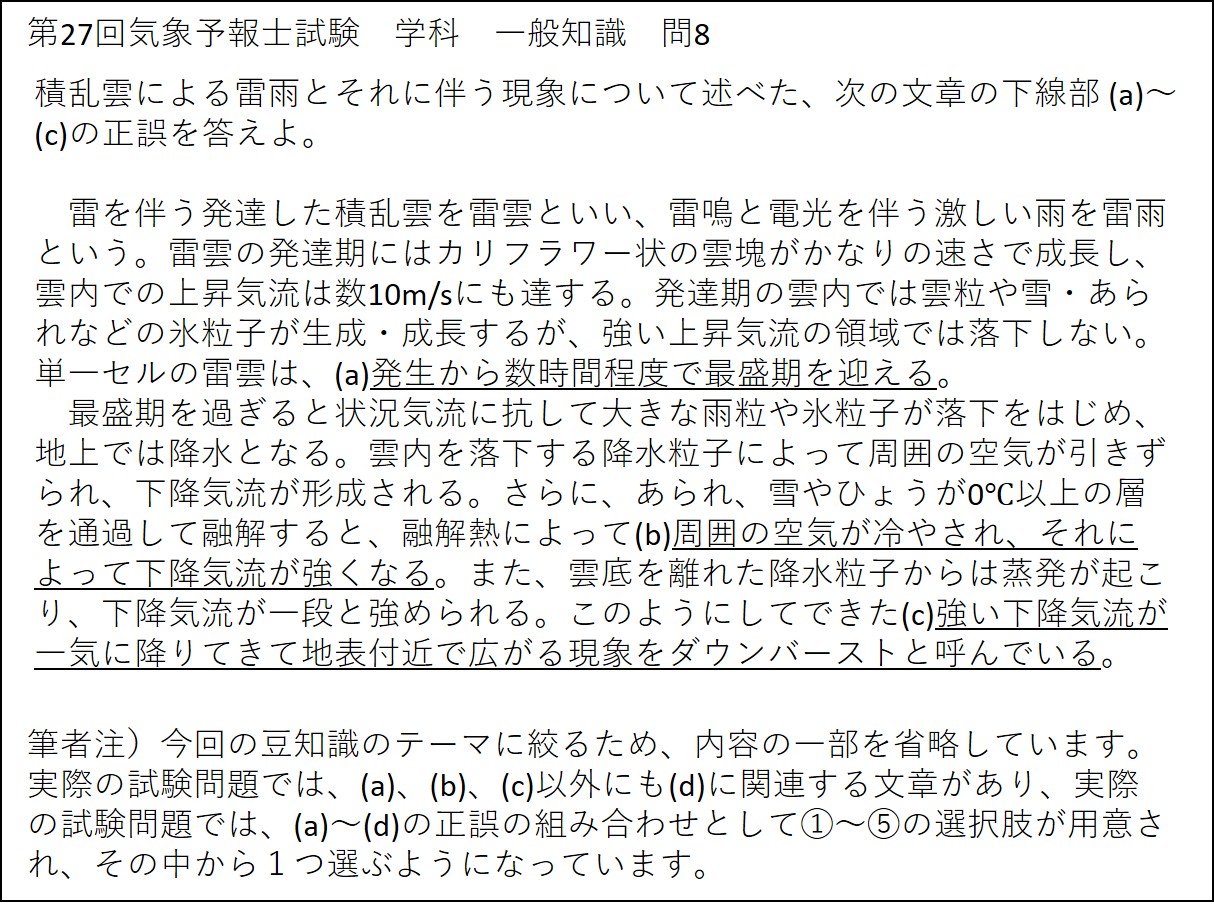 第27回気象予報士試験　学科　一般知識　問8

積乱雲による雷雨とそれに伴う現象について述べた、次の文章の下線部 (a)～(c)の正誤を答えよ。

　雷を伴う発達した積乱雲を雷雲といい、雷鳴と電光を伴う激しい雨を雷雨という。雷雲の発達期にはカリフラワー状の雲塊がかなりの速さで成長し、雲内での上昇気流は数10m/sにも達する。発達期の雲内では雲粒や雪・あられなどの氷粒子が生成・成長するが、強い上昇気流の領域では落下しない。単一セルの雷雲は、(a)発生から数時間程度で最盛期を迎える。
　最盛期を過ぎると状況気流に抗して大きな雨粒や氷粒子が落下をはじめ、地上では降水となる。雲内を落下する降水粒子によって周囲の空気が引きずられ、下降気流が形成される。さらに、あられ、雪やひょうが0℃以上の層を通過して融解すると、融解熱によって(b)周囲の空気が冷やされ、それによって下降気流が強くなる。また、雲底を離れた降水粒子からは蒸発が起こり、下降気流が一段と強められる。このようにしてできた(c)強い下降気流が一気に降りてきて地表付近で広がる現象をダウンバーストと呼んでいる。

筆者注）今回の豆知識のテーマに絞るため、内容の一部を省略しています。実際の試験問題では、(a)、(b)、(c)以外にも(d)に関連する文章があり、実際の試験問題では、(a)～(d)の正誤の組み合わせとして①～⑤の選択肢が用意され、その中から１つ選ぶようになっています。